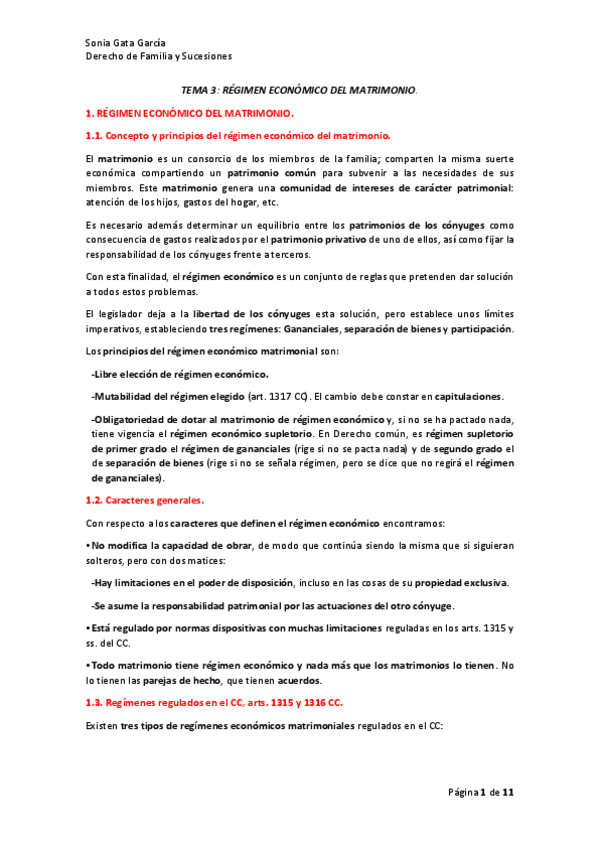 Sonia Gata García
Derecho de Familia y Sucesiones

TEMA 3: RÉGIMEN ECONÓMICO DEL MATRIMONIO.

1. RÉGIMEN ECONÓMICO DEL MATRIMONIO.

1.1. Concepto y principios del régimen económico del matrimonio.

El matrimonio es un consorcio de los miembros de la familia; comparten la misma suerte económica compartiendo un patrimonio común para subvenir a las necesidades de sus miembros. Este matrimonio genera una comunidad de intereses de carácter patrimonial: atención de los hijos, gastos del hogar, etc.

Es necesario además determinar un equilibrio entre los patrimonios de los cónyuges como consecuencia de gastos realizados por el patrimonio privativo de uno de ellos, así como fijar la responsabilidad de los cónyuges frente a terceros.

Con esta finalidad, el régimen económico es un conjunto de reglas que pretenden dar solución a todos estos problemas.

El legislador deja a la libertad de los cónyuges esta solución, pero establece unos límites imperativos, estableciendo tres regímenes: Gananciales, separación de bienes y participación.

Los principios del régimen económico matrimonial son:

-Libre elección de régimen económico.

-Mutabilidad del régimen elegido (art. 1317 CC). El cambio debe constar en capitulaciones.

-Obligatoriedad de dotar al matrimonio de régimen económico y, si no se ha pactado nada, tiene vigencia el régimen económico supletorio. En Derecho común, es régimen supletorio de primer grado el régimen de gananciales (rige si no se pacta nada) y de segundo grado el de separación de bienes (rige si no se señala régimen, pero se dice que no regirá el régimen de gananciales).

1.2. Caracteres generales.

Con respecto a los caracteres que definen el régimen económico encontramos:

• No modifica la capacidad de obrar, de modo que continúa siendo la misma que si siguieran solteros, pero con dos matices:

-Hay limitaciones en el poder de disposición, incluso en las cosas de su propiedad exclusiva.

-Se asume la responsabilidad patrimonial por las actuaciones del otro cónyuge.

• Está regulado por normas dispositivas con muchas limitaciones reguladas en los arts. 1315 y ss. del CC.

• Todo matrimonio tiene régimen económico y nada más que los matrimonios lo tienen. No lo tienen las parejas de hecho, que tienen acuerdos.

1.3. Regímenes regulados en el CC, arts. 1315 y 1316 CC.

Existen tres tipos de regímenes económicos matrimoniales regulados en el CC:

Página 1 de 11